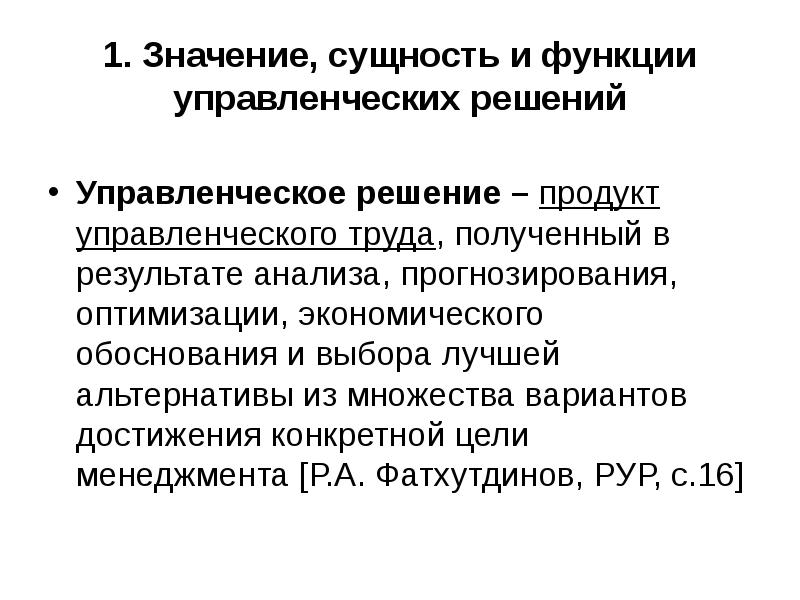 1. Значение, сущность и функции управленческих решений

• Управленческое решение – продукт управленческого труда, полученный в результате анализа, прогнозирования, оптимизации, экономического обоснования и выбора лучшей альтернативы из множества вариантов достижения конкретной цели менеджмента [Р.А. Фатхутдинов, РУР, с.16]